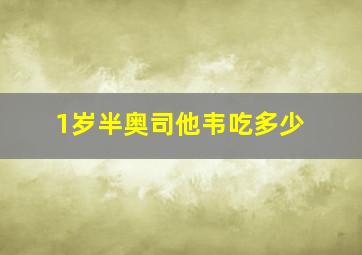 1岁半奥司他韦吃多少